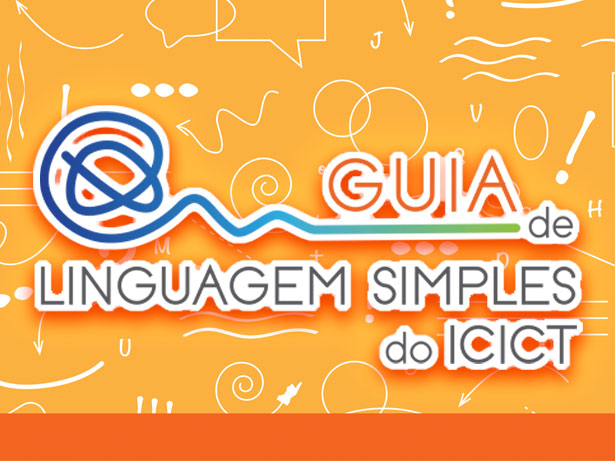 GUIA de LINGUAGEM SIMPLES do ICICT